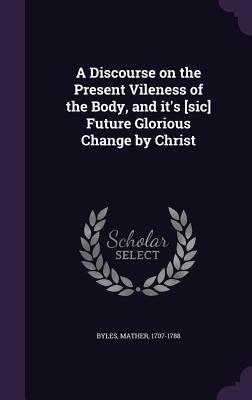 A Discourse on the Present Vileness of the Body, and it's [sic] Future Glorious Change by Christ

Scholar
SELECT

BYLES, MATHER, 1707-1788